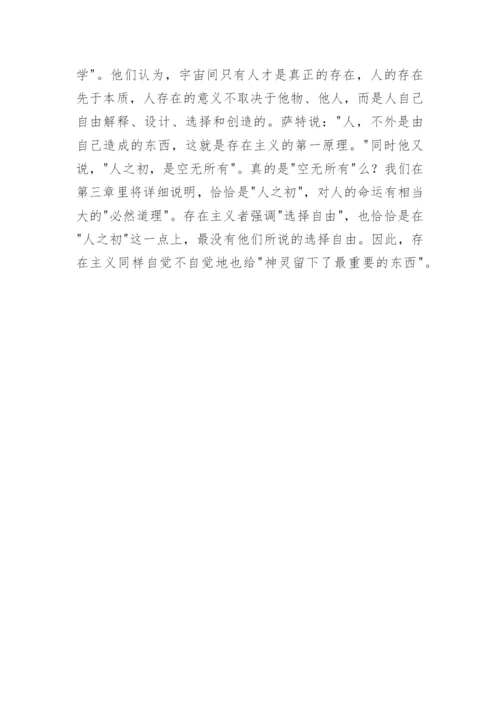 学"。他们认为，宇宙间只有人才是真正的存在，人的存在先于本质，人存在的意义不取决于他物、他人，而是人自己自由解释、设计、选择和创造的。萨特说："人，不外是由自己造成的东西，这就是存在主义的第一原理。"同时他又说，"人之初，是空无所有"。真的是"空无所有"么？我们在第三章里将详细说明，恰恰是"人之初"，对人的命运有相当大的"必然道理"。存在主义者强调"选择自由"，也恰恰是在"人之初"这一点上，最没有他们所说的选择自由。因此，存在主义同样自觉不自觉地也给"神灵留下了最重要的东西"。